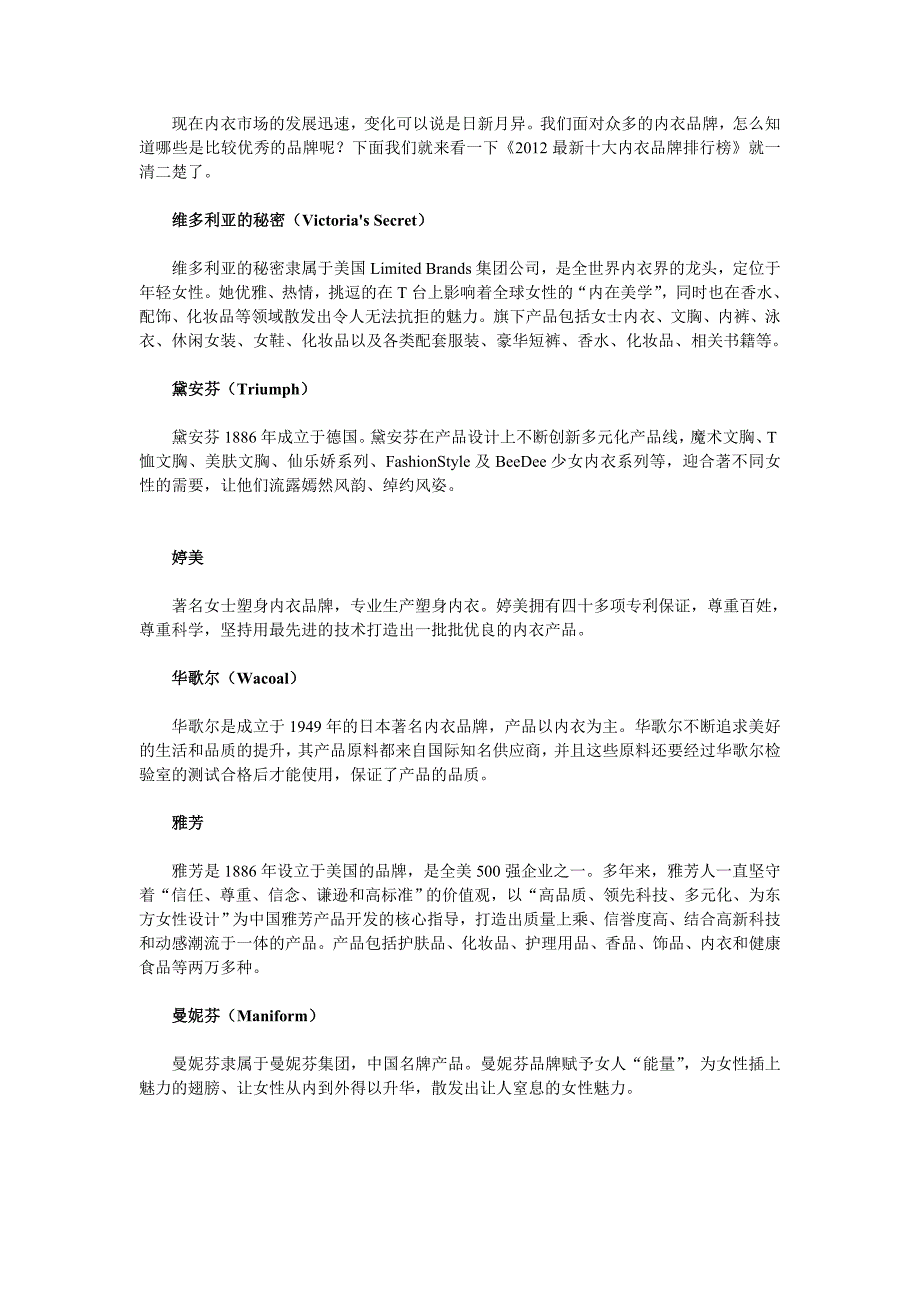 现在内衣市场的发展迅速，变化可以说是日新月异。我们面对众多的内衣品牌，怎么知道哪些是比较优秀的品牌呢？下面我们就来看一下《2012 最新十大内衣品牌排行榜》就一清二楚了。

维多利亚的秘密（Victoria's Secret）

维多利亚的秘密隶属于美国 Limited Brands 集团公司，是全世界内衣界的龙头，定位于年轻女性。她优雅、热情，挑逗的在 T 台上影响着全球女性的“内在美学”，同时也在香水、配饰、化妆品等领域散发出令人无法抗拒的魅力。旗下产品包括女士内衣、文胸、内裤、泳衣、休闲女装、女鞋、化妆品以及各类配套服装、豪华短裤、香水、化妆品、相关书籍等。

黛安芬（Triumph）

黛安芬 1886 年成立于德国。黛安芬在产品设计上不断创新多元化产品线，魔术文胸、T 恤文胸、美肤文胸、仙乐娇系列、FashionStyle 及 BeeDee 少女内衣系列等，迎合著不同女性的需要，让他们流露嫣然风韵、绰约风姿。

婷美

著名女士塑身内衣品牌，专业生产塑身内衣。婷美拥有四十多项专利保证，尊重百姓，尊重科学，坚持用最先进的技术打造出一批批优良的内衣产品。

华歌尔（Wacoal）

华歌尔是成立于 1949 年的日本著名内衣品牌，产品以内衣为主。华歌尔不断追求美好的生活和品质的提升，其产品原料都来自国际知名供应商，并且这些原料还要经过华歌尔检验室的测试合格后才能使用，保证了产品的品质。

雅芳

雅芳是 1886 年设立于美国的品牌，是全美 500 强企业之一。多年来，雅芳人一直坚守着“信任、尊重、信念、谦逊和高标准”的价值观，以“高品质、领先科技、多元化、为东方女性设计”为中国雅芳产品开发的核心指导，打造出质量上乘、信誉度高、结合高新科技和动感潮流于一体的产品。产品包括护肤品、化妆品、护理用品、香品、饰品、内衣和健康食品等两万多种。

曼妮芬（Maniform）

曼妮芬隶属于曼妮芬集团，中国名牌产品。曼妮芬品牌赋予女人“能量”，为女性插上魅力的翅膀、让女性从内到外得以升华，散发出让人窒息的女性魅力。